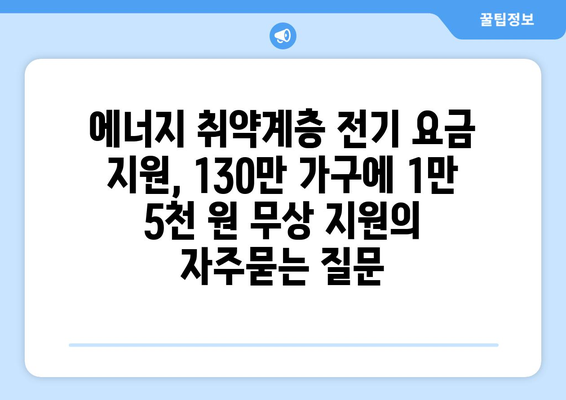 꿀팁정보

에너지 취약계층 전기 요금 지원, 130만 가구에 1만 5천 원 무상 지원의 자주묻는 질문